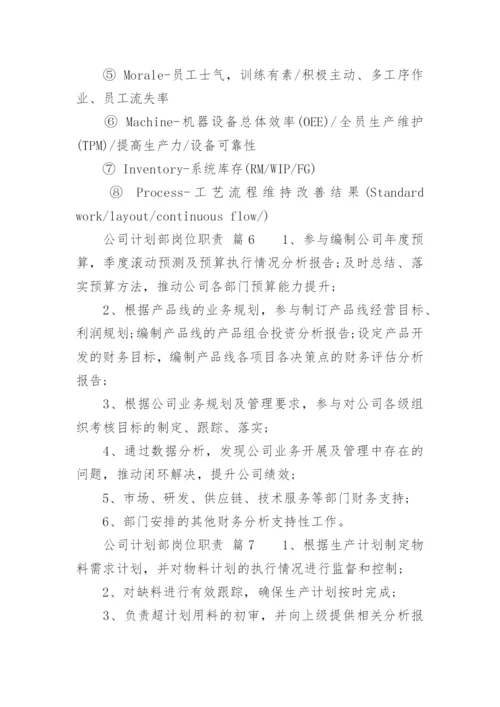 ⑤ Morale-员工士气，训练有素/积极主动、多工序作业、员工流失率

⑥ Machine-机器设备总体效率(OEE)/全员生产维护(TPM)/提高生产力/设备可靠性

⑦ Inventory-系统库存(RM/WIP/FG)

⑧ Process-工艺流程维持改善结果(Standard work/layout/continuous flow/)

公司计划部岗位职责 篇6　　1、参与编制公司年度预算，季度滚动预测及预算执行情况分析报告;及时总结、落实预算方法，推动公司各部门预算能力提升;

2、根据产品线的业务规划，参与制订产品线经营目标、利润规划;编制产品线的产品组合投资分析报告;设定产品开发的财务目标，编制产品线各项目各决策点的财务评估分析报告;

3、根据公司业务规划及管理要求，参与对公司各级组织考核目标的制定、跟踪、落实;

4、通过数据分析，发现公司业务开展及管理中存在的问题，推动闭环解决，提升公司绩效;

5、市场、研发、供应链、技术服务等部门财务支持;

6、部门安排的其他财务分析支持性工作。

公司计划部岗位职责 篇7　　1、根据生产计划制定物料需求计划，并对物料计划的执行情况进行监督和控制;

2、对缺料进行有效跟踪，确保生产计划按时完成;

3、负责超计划用料的初审，并向上级提供相关分析报